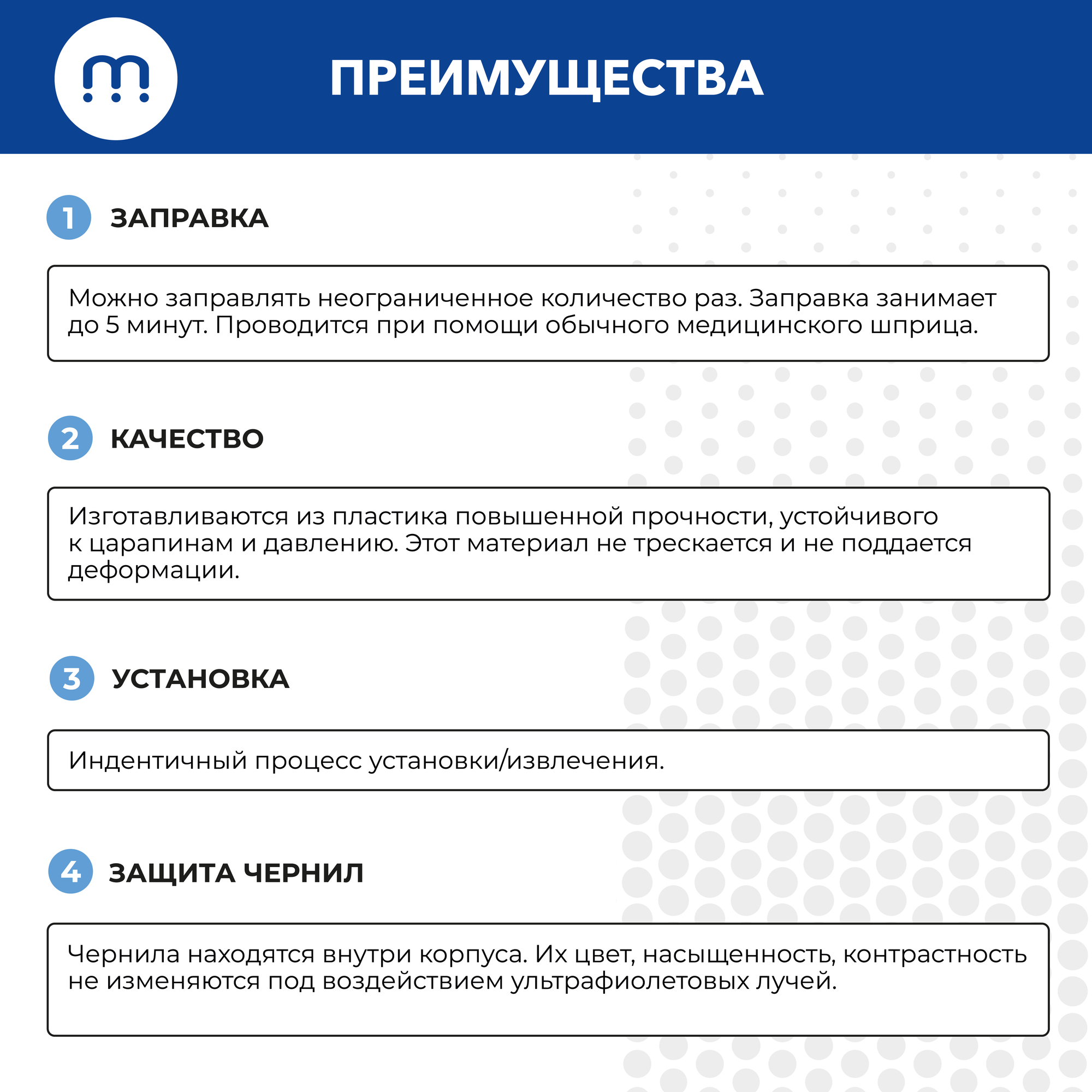 ПРЕИМУЩЕСТВА

1 ЗАПРАВКА

Можно заправлять неограниченное количество раз. Заправка занимает до 5 минут. Проводится при помощи обычного медицинского шприца.

2 КАЧЕСТВО

Изготавливаются из пластика повышенной прочности, устойчивого к царапинам и давлению. Этот материал не трескается и не поддается деформации.

3 УСТАНОВКА

Индентичный процесс установки/извлечения.

4 ЗАЩИТА ЧЕРНИЛ

Чернила находятся внутри корпуса. Их цвет, насыщенность, контрастность не изменяются под воздействием ультрафиолетовых лучей.